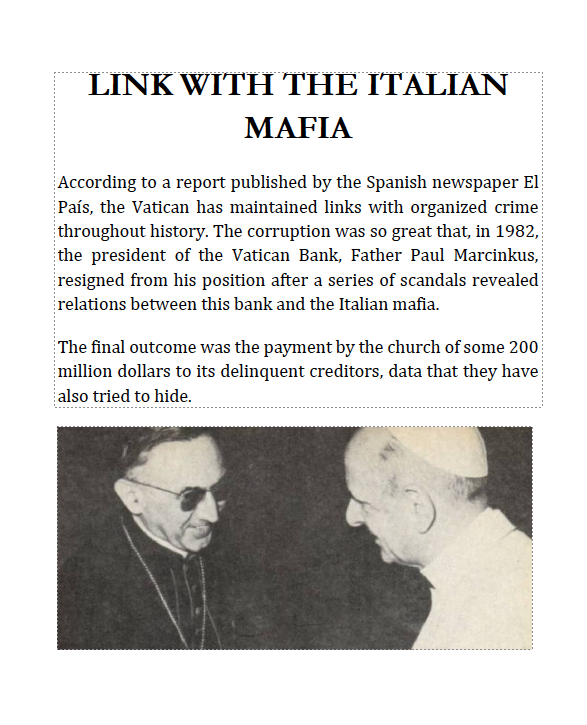 LINK WITH THE ITALIAN MAFIA

According to a report published by the Spanish newspaper El País, the Vatican has maintained links with organized crime throughout history. The corruption was so great that, in 1982, the president of the Vatican Bank, Father Paul Marcinkus, resigned from his position after a series of scandals revealed relations between this bank and the Italian mafia.

The final outcome was the payment by the church of some 200 million dollars to its delinquent creditors, data that they have also tried to hide.